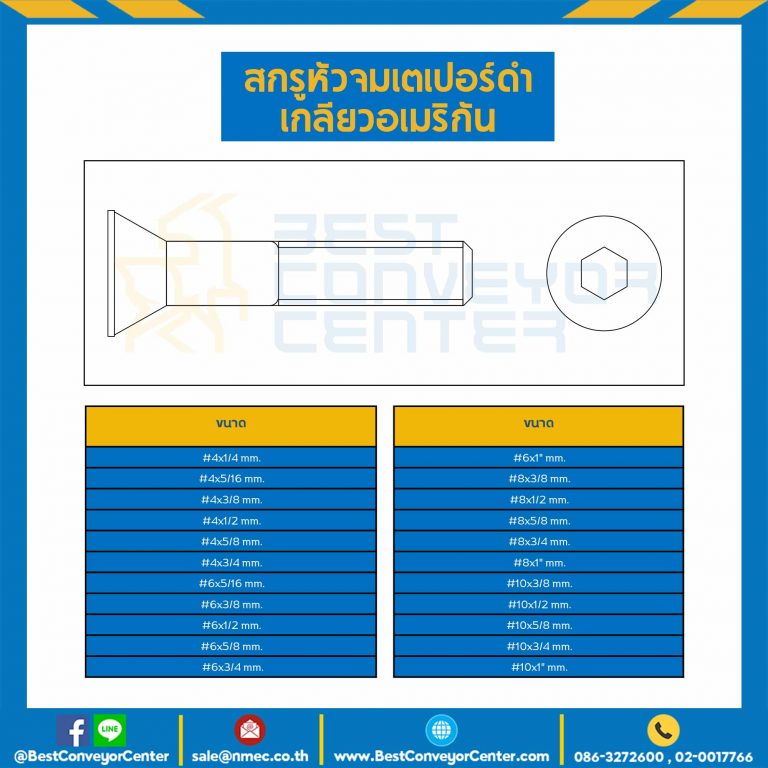 สกรูหัวจมเตเปอร์ดำ
เกลียวอเมริกัน

BEST CONVEYOR CENTER

| ขนาด |
|---|
| #4x1/4 mm. |
| #4x5/16 mm. |
| #4x3/8 mm. |
| #4x1/2 mm. |
| #4x5/8 mm. |
| #4x3/4 mm. |
| #6x5/16 mm. |
| #6x3/8 mm. |
| #6x1/2 mm. |
| #6x5/8 mm. |
| #6x3/4 mm. |

| ขนาด |
|---|
| #6x1" mm. |
| #8x3/8 mm. |
| #8x1/2 mm. |
| #8x5/8 mm. |
| #8x3/4 mm. |
| #8x1" mm. |
| #10x3/8 mm. |
| #10x1/2 mm. |
| #10x5/8 mm. |
| #10x3/4 mm. |
| #10x1" mm. |

LINE
@BestConveyorCenter
sale@nmec.co.th
www.BestConveyorCenter.com
086-3272600 , 02-0017766